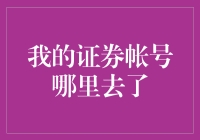 我的证券帐号
哪里去了